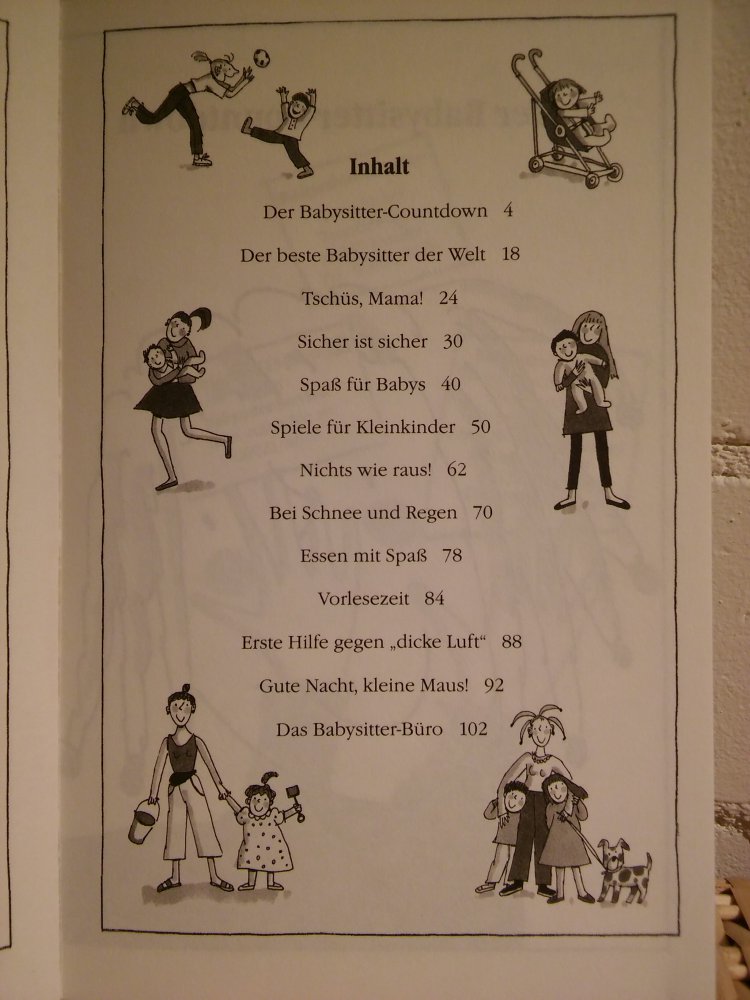 Inhalt

Der Babysitter-Countdown 4

Der beste Babysitter der Welt 18

Tschüs, Mama! 24

Sicher ist sicher 30

Spaß für Babys 40

Spiele für Kleinkinder 50

Nichts wie raus! 62

Bei Schnee und Regen 70

Essen mit Spaß 78

Vorlesezeit 84

Erste Hilfe gegen „dicke Luft“ 88

Gute Nacht, kleine Maus! 92

Das Babysitter-Büro 102